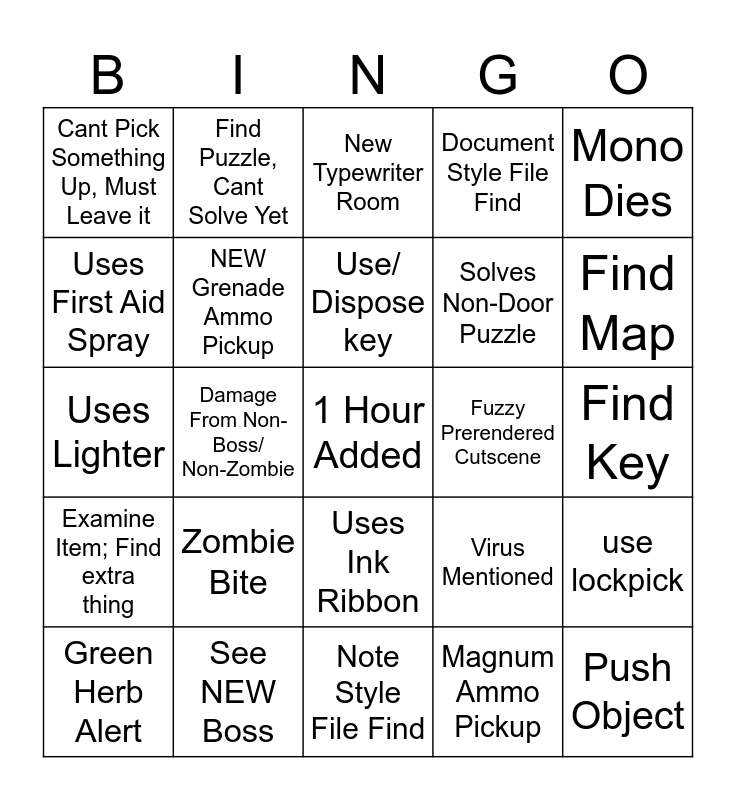 | B | I | N | G | O |
|---|---|---|---|---|
| Cant Pick Something Up, Must Leave it | Find Puzzle, Cant Solve Yet | New Typewriter Room | Document Style File Find | Mono Dies |
| Uses First Aid Spray | NEW Grenade Ammo Pickup | Use/ Dispose key | Solves Non-Door Puzzle | Find Map |
| Uses Lighter | Damage From Non-Boss/ Non-Zombie | 1 Hour Added | Fuzzy Prerendered Cutscene | Find Key |
| Examine Item; Find extra thing | Zombie Bite | Uses Ink Ribbon | Virus Mentioned | use lockpick |
| Green Herb Alert | See NEW Boss | Note Style File Find | Magnum Ammo Pickup | Push Object |